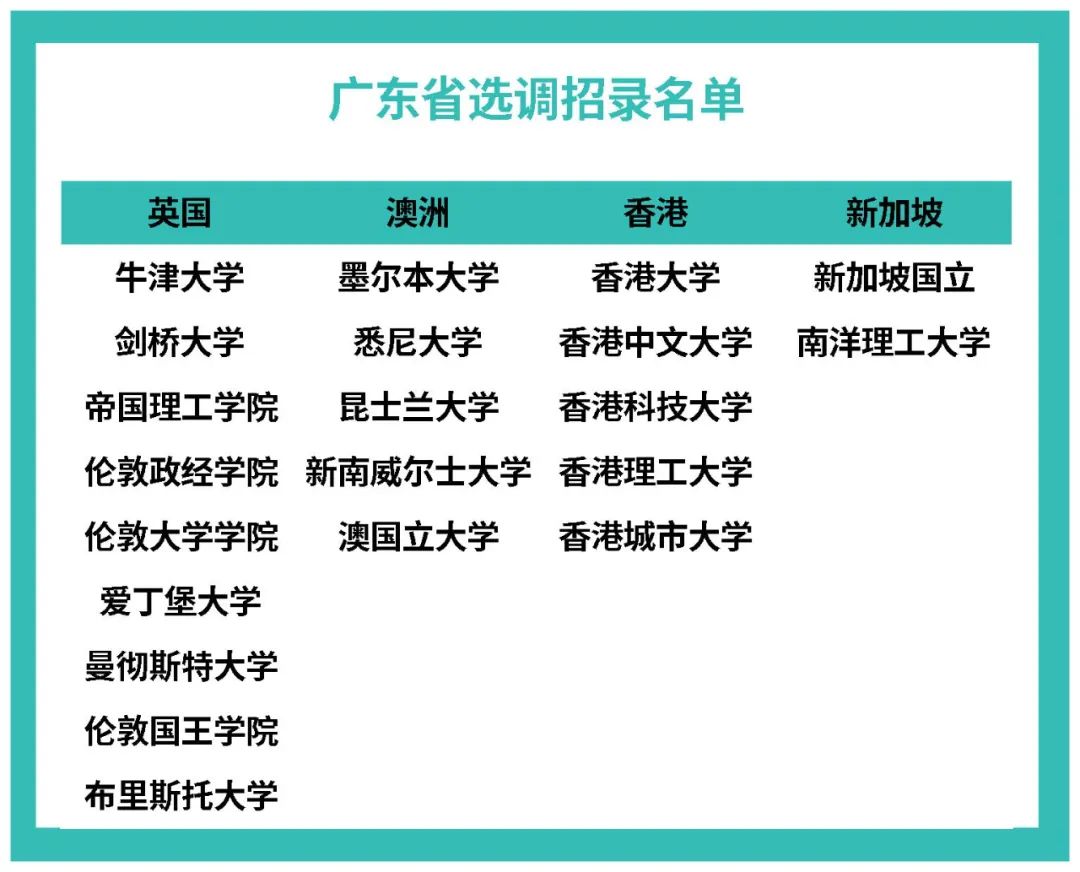 广东省选调招录名单

| 英国 | 澳洲 | 香港 | 新加坡 |
|---|---|---|---|
| 牛津大学 | 墨尔本大学 | 香港大学 | 新加坡国立 |
| 剑桥大学 | 悉尼大学 | 香港中文大学 | 南洋理工大学 |
| 帝国理工学院 | 昆士兰大学 | 香港科技大学 | |
| 伦敦政经学院 | 新南威尔士大学 | 香港理工大学 | |
| 伦敦大学学院 | 澳国立大学 | 香港城市大学 | |
| 爱丁堡大学 | | | |
| 曼彻斯特大学 | | | |
| 伦敦国王学院 | | | |
| 布里斯托大学 | | | |